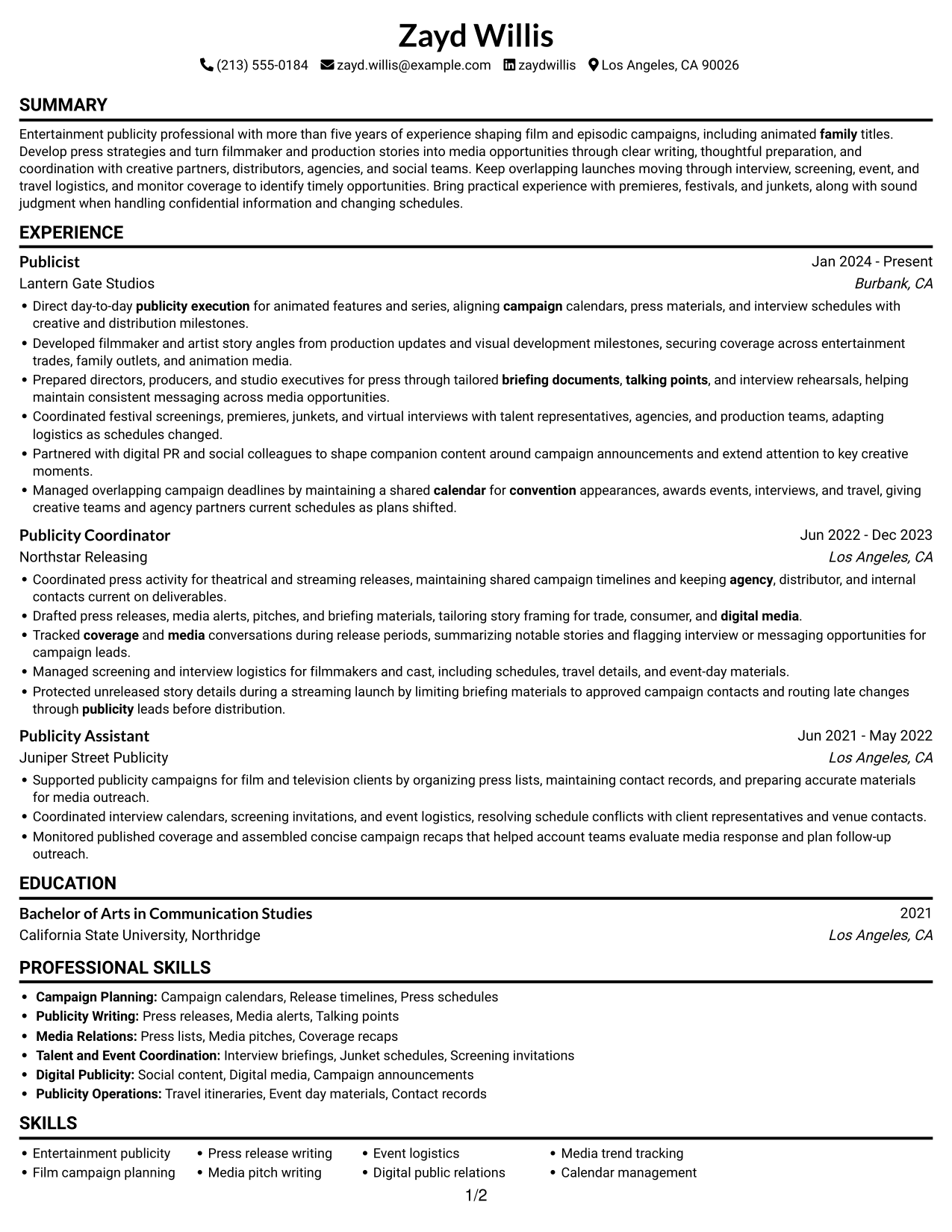 Zayd Willis

(213) 555-0184 zayd.willis@example.com zaydwillis Los Angeles, CA 90026

SUMMARY

Entertainment publicity professional with more than five years of experience shaping film and episodic campaigns, including animated family titles. Develop press strategies and turn filmmaker and production stories into media opportunities through clear writing, thoughtful preparation, and coordination with creative partners, distributors, agencies, and social teams. Keep overlapping launches moving through interview, screening, event, and travel logistics, and monitor coverage to identify timely opportunities. Bring practical experience with premieres, festivals, and junkets, along with sound judgment when handling confidential information and changing schedules.

EXPERIENCE

Publicist
Jan 2024 - Present
Lantern Gate Studios
Burbank, CA

• Direct day-to-day publicity execution for animated features and series, aligning campaign calendars, press materials, and interview schedules with creative and distribution milestones.
• Developed filmmaker and artist story angles from production updates and visual development milestones, securing coverage across entertainment trades, family outlets, and animation media.
• Prepared directors, producers, and studio executives for press through tailored briefing documents, talking points, and interview rehearsals, helping maintain consistent messaging across media opportunities.
• Coordinated festival screenings, premieres, junkets, and virtual interviews with talent representatives, agencies, and production teams, adapting logistics as schedules changed.
• Partnered with digital PR and social colleagues to shape companion content around campaign announcements and extend attention to key creative moments.
• Managed overlapping campaign deadlines by maintaining a shared calendar for convention appearances, awards events, interviews, and travel, giving creative teams and agency partners current schedules as plans shifted.

Publicity Coordinator
Jun 2022 - Dec 2023
Northstar Releasing
Los Angeles, CA

• Coordinated press activity for theatrical and streaming releases, maintaining shared campaign timelines and keeping agency, distributor, and internal contacts current on deliverables.
• Drafted press releases, media alerts, pitches, and briefing materials, tailoring story framing for trade, consumer, and digital media.
• Tracked coverage and media conversations during release periods, summarizing notable stories and flagging interview or messaging opportunities for campaign leads.
• Managed screening and interview logistics for filmmakers and cast, including schedules, travel details, and event-day materials.
• Protected unreleased story details during a streaming launch by limiting briefing materials to approved campaign contacts and routing late changes through publicity leads before distribution.

Publicity Assistant
Jun 2021 - May 2022
Juniper Street Publicity
Los Angeles, CA

• Supported publicity campaigns for film and television clients by organizing press lists, maintaining contact records, and preparing accurate materials for media outreach.
• Coordinated interview calendars, screening invitations, and event logistics, resolving schedule conflicts with client representatives and venue contacts.
• Monitored published coverage and assembled concise campaign recaps that helped account teams evaluate media response and plan follow-up outreach.

EDUCATION

Bachelor of Arts in Communication Studies
2021
California State University, Northridge
Los Angeles, CA

PROFESSIONAL SKILLS

• Campaign Planning: Campaign calendars, Release timelines, Press schedules
• Publicity Writing: Press releases, Media alerts, Talking points
• Media Relations: Press lists, Media pitches, Coverage recaps
• Talent and Event Coordination: Interview briefings, Junket schedules, Screening invitations
• Digital Publicity: Social content, Digital media, Campaign announcements
• Publicity Operations: Travel itineraries, Event day materials, Contact records

SKILLS

• Entertainment publicity
• Film campaign planning
• Press release writing
• Media pitch writing
• Event logistics
• Digital public relations
• Media trend tracking
• Calendar management

1/2